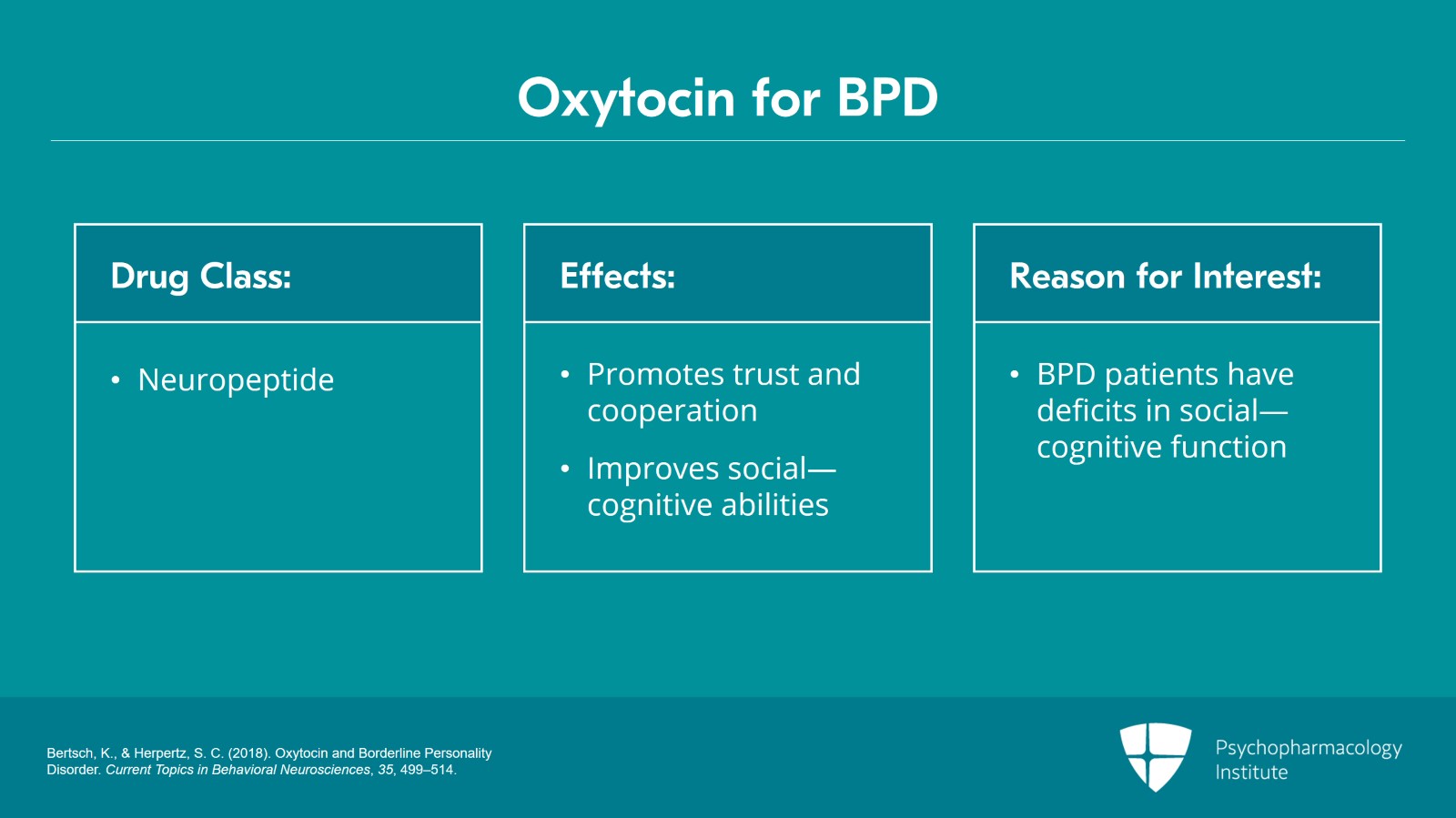 Oxytocin for BPD

Drug Class:

• Neuropeptide

Effects:

• Promotes trust and cooperation

• Improves social—cognitive abilities

Reason for Interest:

• BPD patients have deficits in social—cognitive function

Bertsch, K., & Herpertz, S. C. (2018). Oxytocin and Borderline Personality Disorder. Current Topics in Behavioral Neurosciences, 35, 499–514.

Psychopharmacology Institute